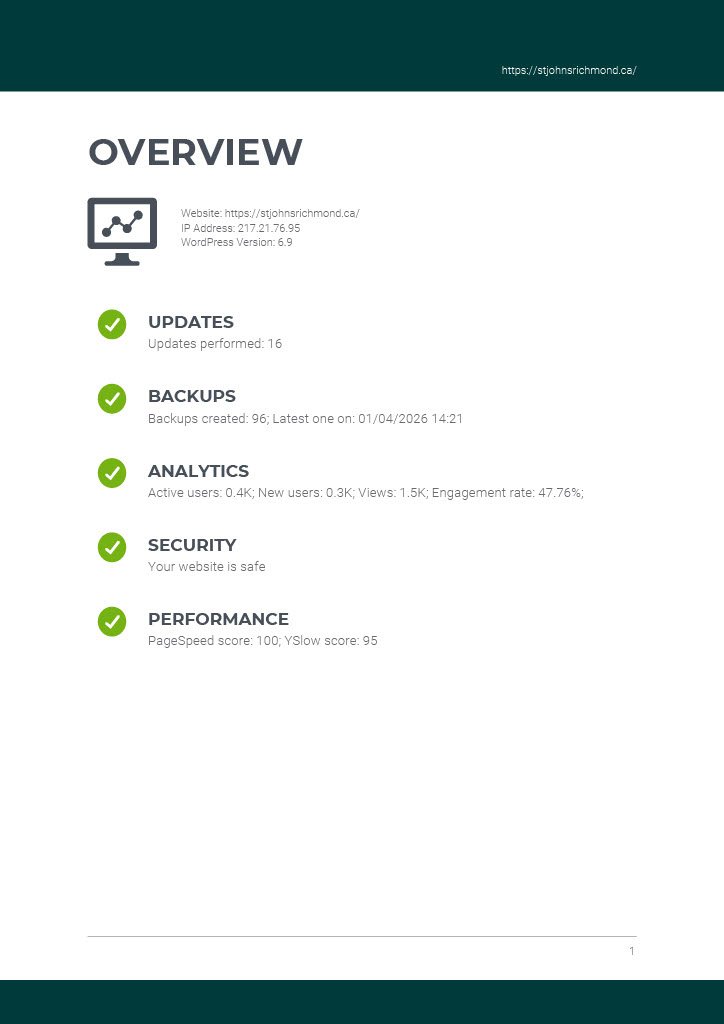 https://stjohnsrichmond.ca/

OVERVIEW

Website: https://stjohnsrichmond.ca/
IP Address: 217.21.76.95
WordPress Version: 6.9

UPDATES
Updates performed: 16

BACKUPS
Backups created: 96; Latest one on: 01/04/2026 14:21

ANALYTICS
Active users: 0.4K; New users: 0.3K; Views: 1.5K; Engagement rate: 47.76%;

SECURITY
Your website is safe

PERFORMANCE
PageSpeed score: 100; YSlow score: 95

1